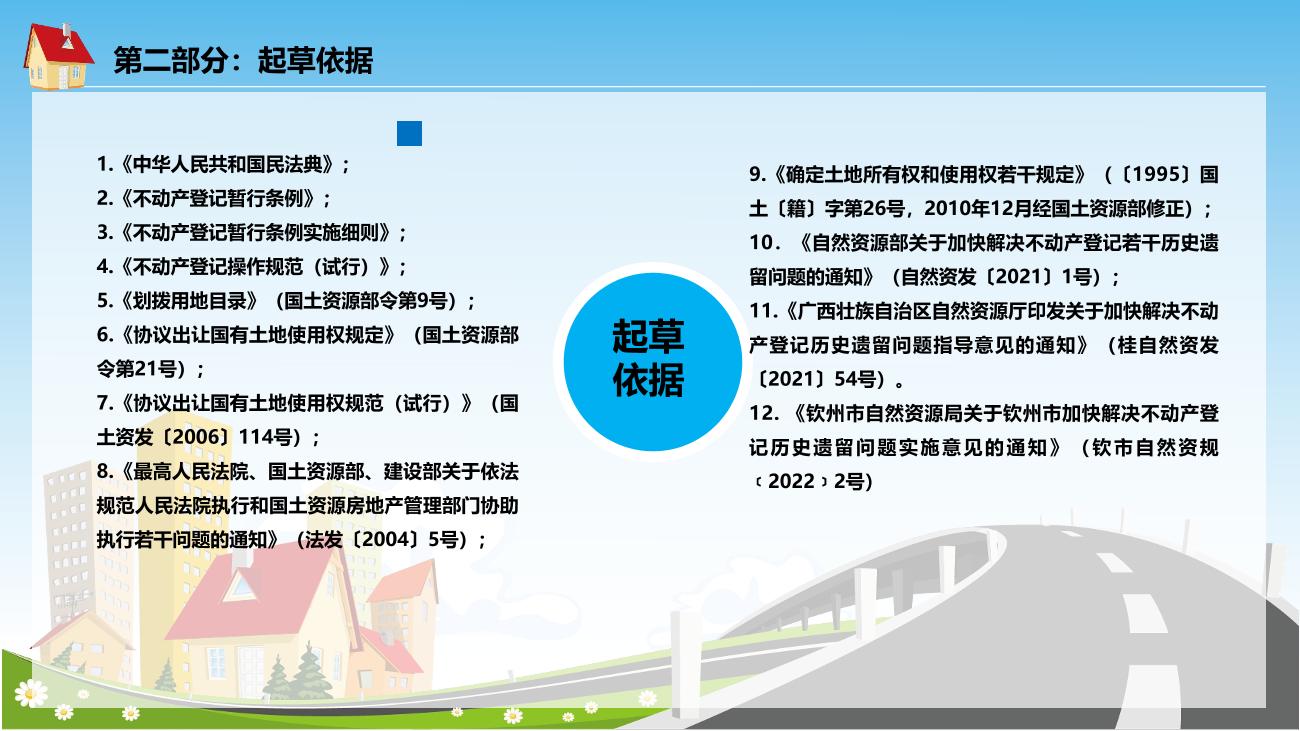 第二部分：起草依据

1.《中华人民共和国民法典》；
2.《不动产登记暂行条例》；
3.《不动产登记暂行条例实施细则》；
4.《不动产登记操作规范（试行）》；
5.《划拨用地目录》（国土资源部令第9号）；
6.《协议出让国有土地使用权规定》（国土资源部令第21号）；
7.《协议出让国有土地使用权规范（试行）》（国土资发〔2006〕114号）；
8.《最高人民法院、国土资源部、建设部关于依法规范人民法院执行和国土资源房地产管理部门协助执行若干问题的通知》（法发〔2004〕5号）；

起草依据

9.《确定土地所有权和使用权若干规定》（〔1995〕国土〔籍〕字第26号，2010年12月经国土资源部修正）；
10．《自然资源部关于加快解决不动产登记若干历史遗留问题的通知》（自然资发〔2021〕1号）；
11.《广西壮族自治区自然资源厅印发关于加快解决不动产登记历史遗留问题指导意见的通知》（桂自然资发〔2021〕54号）。
12.《钦州市自然资源局关于钦州市加快解决不动产登记历史遗留问题实施意见的通知》（钦市自然资规〔2022〕2号)